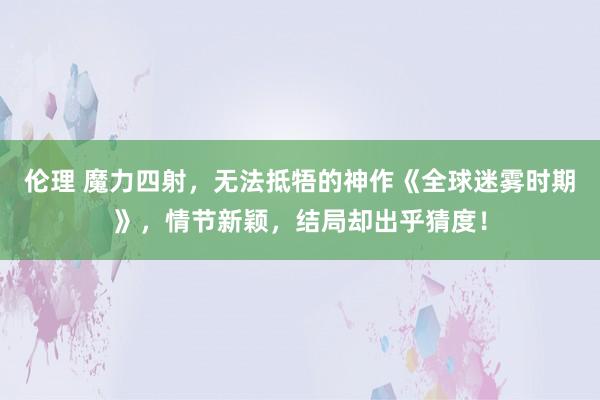 伦理 魔力四射，无法抵牾的神作《全球迷雾时期》，情节新颖，结局却出乎猜度！